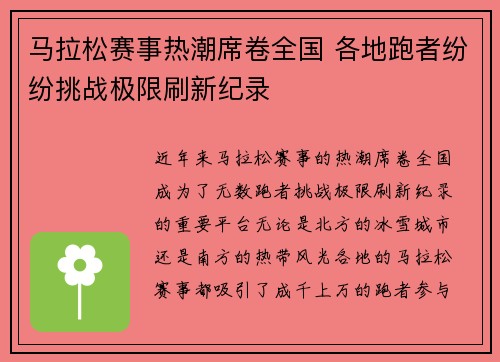 马拉松赛事热潮席卷全国 各地跑者纷纷挑战极限刷新纪录

近年来马拉松赛事的热潮席卷全国成为了无数跑者挑战极限刷新纪录的重要平台无论是北方的冰雪城市还是南方的热带风光各地的马拉松赛事都吸引了成千上万的跑者参与